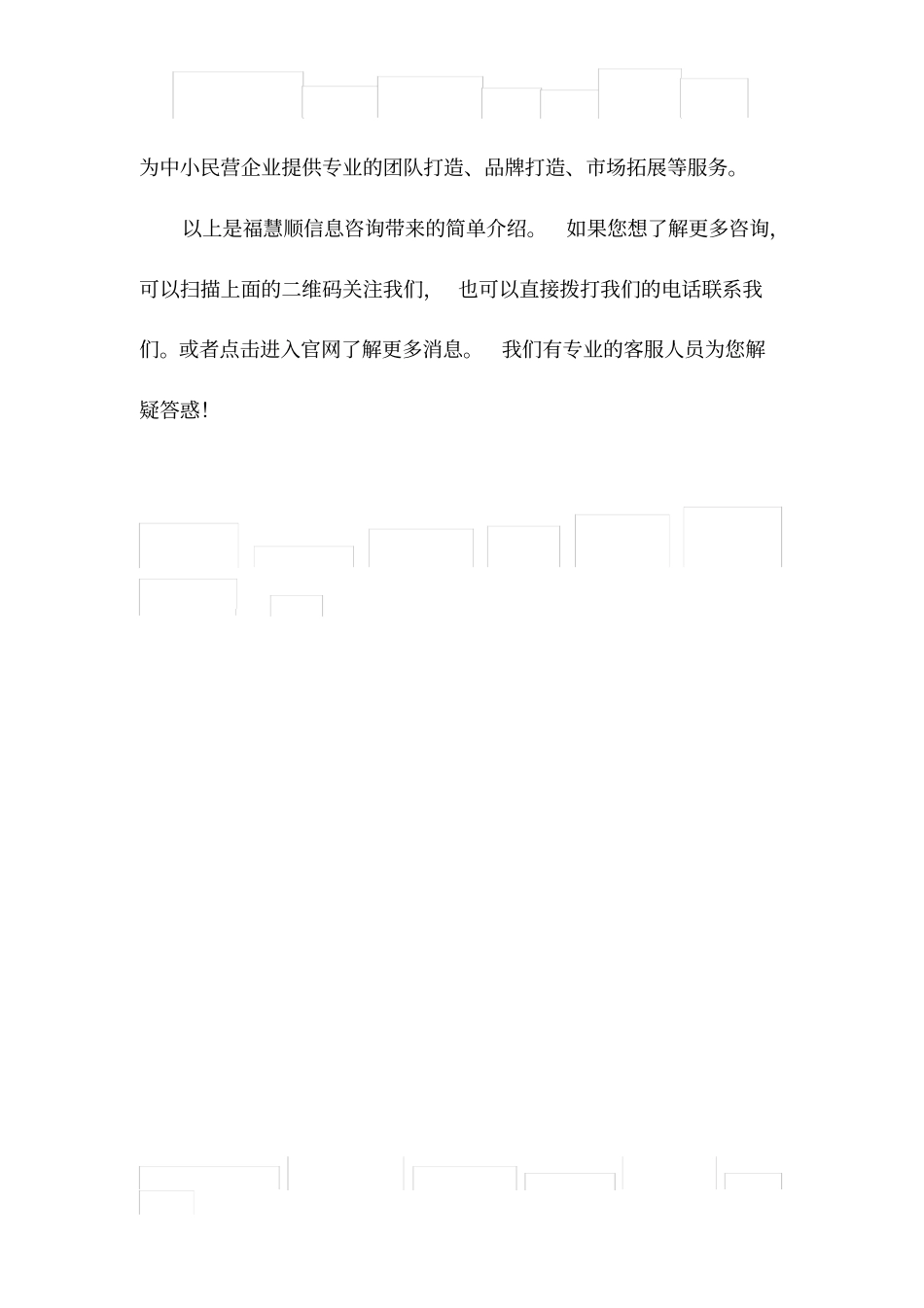 为中小民营企业提供专业的团队打造、品牌打造、市场拓展等服务。

以上是福慧顺信息咨询带来的简单介绍。 如果您想了解更多咨询，可以扫描上面的二维码关注我们， 也可以直接拨打我们的电话联系我们。或者点击进入官网了解更多消息。 我们有专业的客服人员为您解疑答惑！